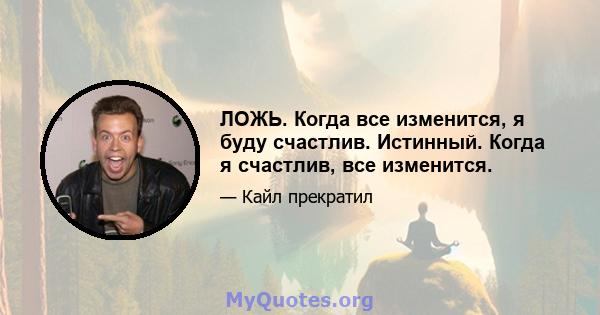 ЛОЖЬ. Когда все изменится, я буду счастлив. Истинный. Когда я счастлив, все изменится.

— Кайл прекратил

MyQuotes.org